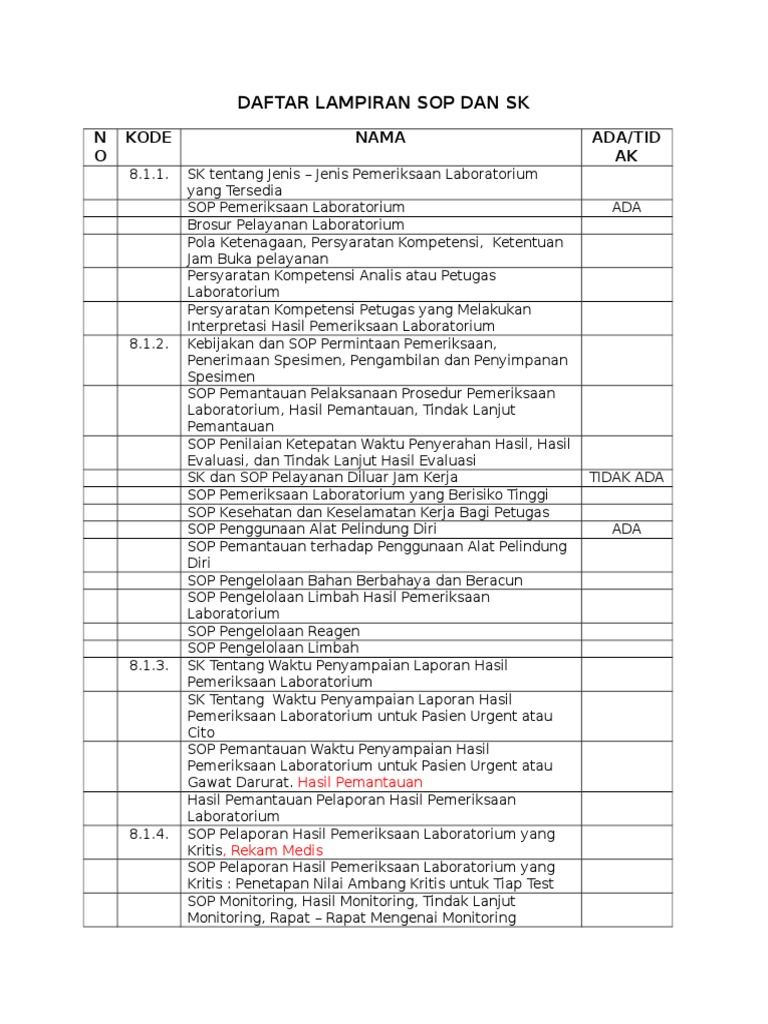 DAFTAR LAMPIRAN SOP DAN SK

| NO | KODE | NAMA | ADA/TIDAK |
|---|---|---|---|
| | 8.1.1. | SK tentang Jenis – Jenis Pemeriksaan Laboratorium yang Tersedia | |
| | | SOP Pemeriksaan Laboratorium | ADA |
| | | Brosur Pelayanan Laboratorium | |
| | | Pola Ketenagaan, Persyaratan Kompetensi, Ketentuan Jam Buka pelayanan | |
| | | Persyaratan Kompetensi Analis atau Petugas Laboratorium | |
| | | Persyaratan Kompetensi Petugas yang Melakukan Interpretasi Hasil Pemeriksaan Laboratorium | |
| | 8.1.2. | Kebijakan dan SOP Permintaan Pemeriksaan, Penerimaan Spesimen, Pengambilan dan Penyimpanan Spesimen | |
| | | SOP Pemantauan Pelaksanaan Prosedur Pemeriksaan Laboratorium, Hasil Pemantauan, Tindak Lanjut Pemantauan | |
| | | SOP Penilaian Ketepatan Waktu Penyerahan Hasil, Hasil Evaluasi, dan Tindak Lanjut Hasil Evaluasi | |
| | | SK dan SOP Pelayanan Diluar Jam Kerja | TIDAK ADA |
| | | SOP Pemeriksaan Laboratorium yang Berisiko Tinggi | |
| | | SOP Kesehatan dan Keselamatan Kerja Bagi Petugas | |
| | | SOP Penggunaan Alat Pelindung Diri | ADA |
| | | SOP Pemantauan terhadap Penggunaan Alat Pelindung Diri | |
| | | SOP Pengelolaan Bahan Berbahaya dan Beracun | |
| | | SOP Pengelolaan Limbah Hasil Pemeriksaan Laboratorium | |
| | | SOP Pengelolaan Reagen | |
| | | SOP Pengelolaan Limbah | |
| | 8.1.3. | SK Tentang Waktu Penyampaian Laporan Hasil Pemeriksaan Laboratorium | |
| | | SK Tentang Waktu Penyampaian Laporan Hasil Pemeriksaan Laboratorium untuk Pasien Urgent atau Cito | |
| | | SOP Pemantauan Waktu Penyampaian Hasil Pemeriksaan Laboratorium untuk Pasien Urgent atau Gawat Darurat. Hasil Pemantauan | |
| | | Hasil Pemantauan Pelaporan Hasil Pemeriksaan Laboratorium | |
| | 8.1.4. | SOP Pelaporan Hasil Pemeriksaan Laboratorium yang Kritis, Rekam Medis | |
| | | SOP Pelaporan Hasil Pemeriksaan Laboratorium yang Kritis : Penetapan Nilai Ambang Kritis untuk Tiap Test | |
| | | SOP Monitoring, Hasil Monitoring, Tindak Lanjut Monitoring, Rapat – Rapat Mengenai Monitoring | |